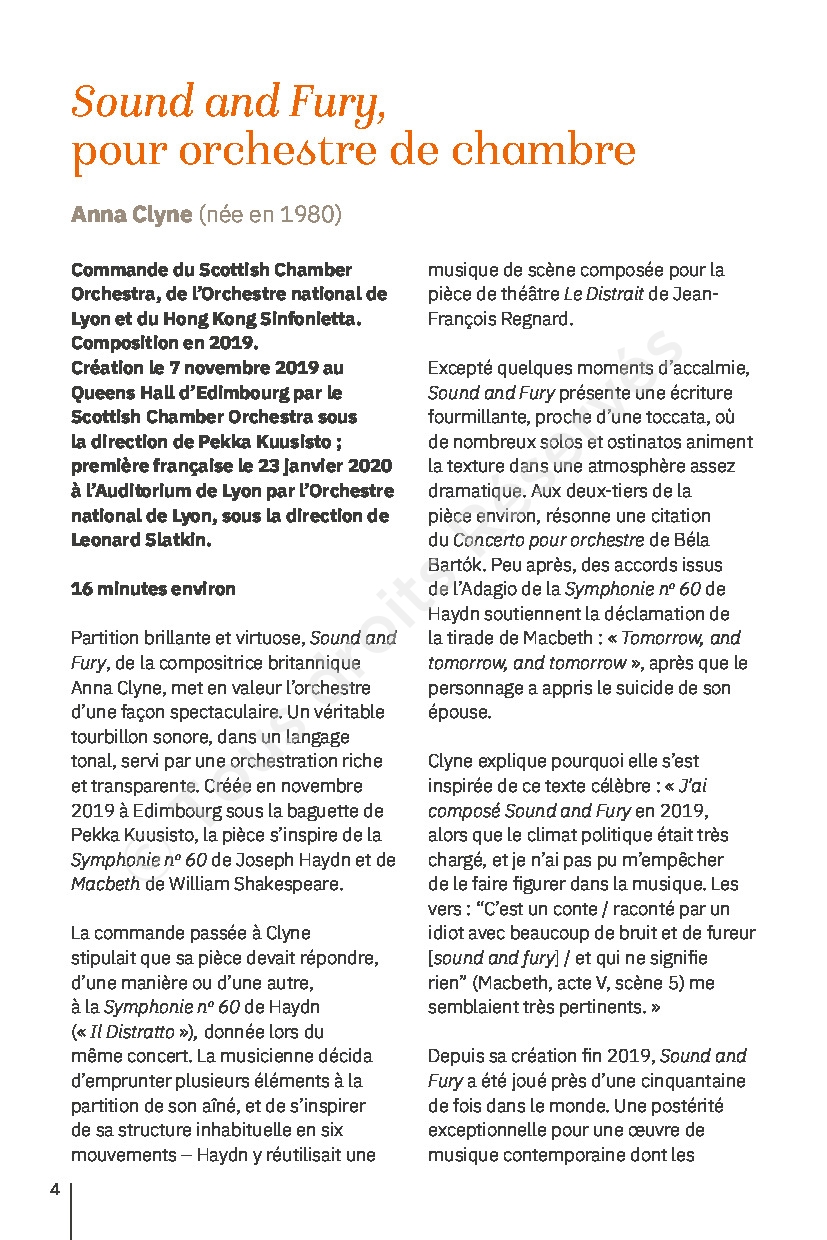 Sound and Fury,
pour orchestre de chambre

Anna Clyne (née en 1980)

Commande du Scottish Chamber Orchestra, de l'Orchestre national de Lyon et du Hong Kong Sinfonietta. Composition en 2019.
Création le 7 novembre 2019 au Queens Hall d'Edimbourg par le Scottish Chamber Orchestra sous la direction de Pekka Kuusisto ; première française le 23 janvier 2020 à l'Auditorium de Lyon par l'Orchestre national de Lyon, sous la direction de Leonard Slatkin.

16 minutes environ

Partition brillante et virtuose, Sound and Fury, de la compositrice britannique Anna Clyne, met en valeur l'orchestre d'une façon spectaculaire. Un véritable tourbillon sonore, dans un langage tonal, servi par une orchestration riche et transparente. Créée en novembre 2019 à Edimbourg sous la baguette de Pekka Kuusisto, la pièce s'inspire de la Symphonie nº 60 de Joseph Haydn et de Macbeth de William Shakespeare.

La commande passée à Clyne stipulait que sa pièce devait répondre, d'une manière ou d'une autre, à la Symphonie nº 60 de Haydn (« Il Distratto »), donnée lors du même concert. La musicienne décida d'emprunter plusieurs éléments à la partition de son aîné, et de s'inspirer de sa structure inhabituelle en six mouvements – Haydn y réutilisait une musique de scène composée pour la pièce de théâtre Le Distrait de Jean-François Regnard.

Excepté quelques moments d'accalmie, Sound and Fury présente une écriture fourmillante, proche d'une toccata, où de nombreux solos et ostinatos animent la texture dans une atmosphère assez dramatique. Aux deux-tiers de la pièce environ, résonne une citation du Concerto pour orchestre de Béla Bartók. Peu après, des accords issus de l'Adagio de la Symphonie nº 60 de Haydn soutiennent la déclamation de la tirade de Macbeth : « Tomorrow, and tomorrow, and tomorrow », après que le personnage a appris le suicide de son épouse.

Clyne explique pourquoi elle s'est inspirée de ce texte célèbre : « J'ai composé Sound and Fury en 2019, alors que le climat politique était très chargé, et je n'ai pas pu m'empêcher de le faire figurer dans la musique. Les vers : "C'est un conte / raconté par un idiot avec beaucoup de bruit et de fureur [sound and fury] / et qui ne signifie rien" (Macbeth, acte V, scène 5) me semblaient très pertinents. »

Depuis sa création fin 2019, Sound and Fury a été joué près d'une cinquantaine de fois dans le monde. Une postérité exceptionnelle pour une œuvre de musique contemporaine dont les

4